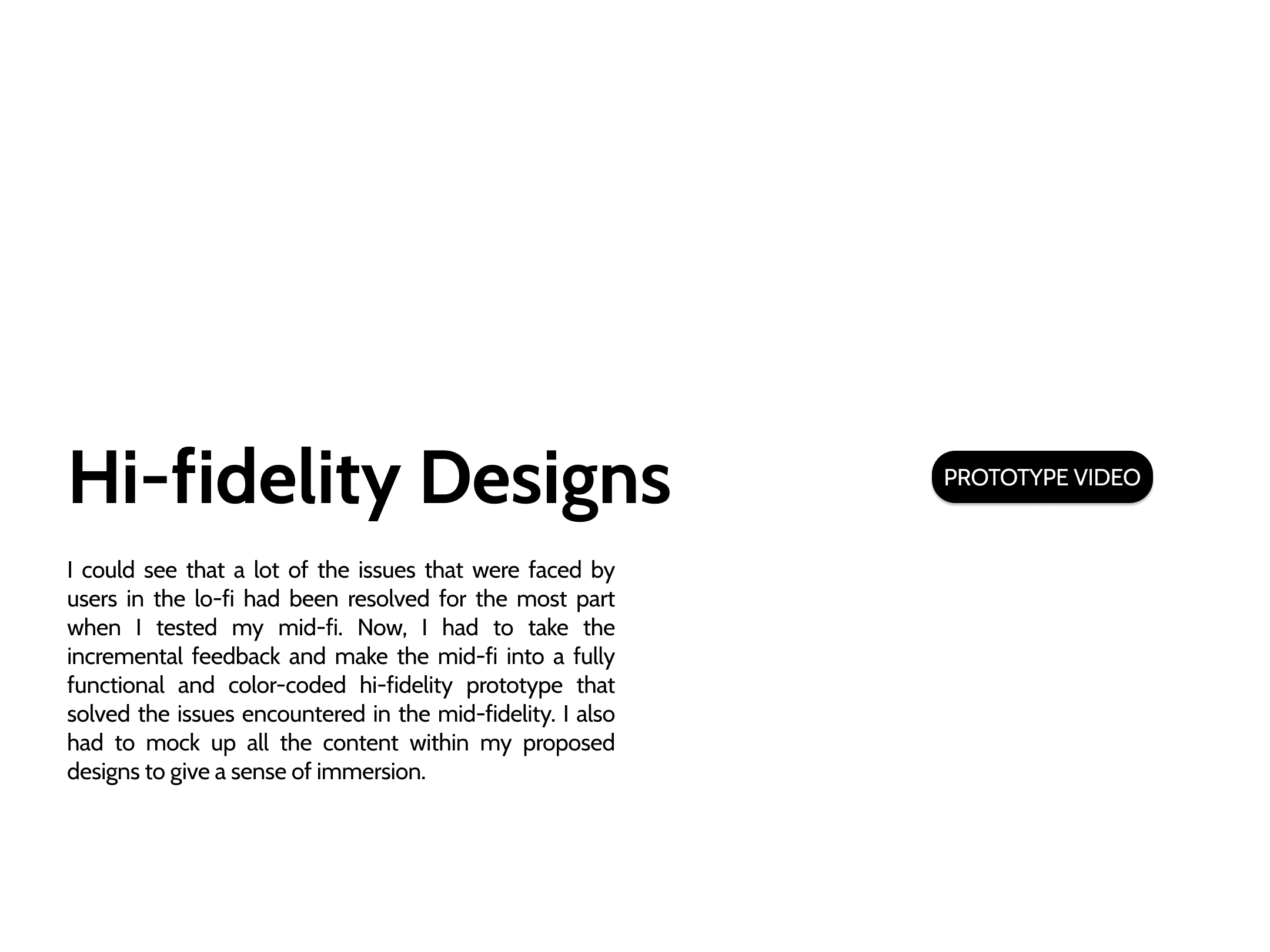 Hi-fidelity Designs

PROTOTYPE VIDEO

I could see that a lot of the issues that were faced by users in the lo-fi had been resolved for the most part when I tested my mid-fi. Now, I had to take the incremental feedback and make the mid-fi into a fully functional and color-coded hi-fidelity prototype that solved the issues encountered in the mid-fidelity. I also had to mock up all the content within my proposed designs to give a sense of immersion.